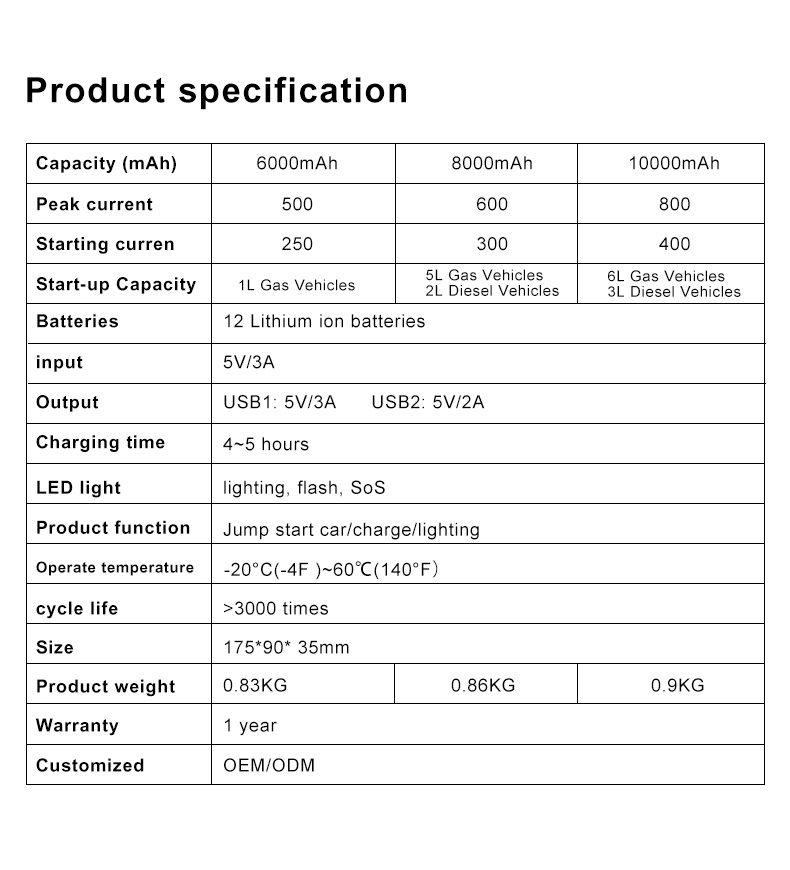 Product specification

| Capacity (mAh) | 6000mAh | 8000mAh | 10000mAh |
|---|---|---|---|
| Peak current | 500 | 600 | 800 |
| Starting curren | 250 | 300 | 400 |
| Start-up Capacity | 1L Gas Vehicles | 5L Gas Vehicles 2L Diesel Vehicles | 6L Gas Vehicles 3L Diesel Vehicles |
| Batteries | 12 Lithium ion batteries | | |
| input | 5V/3A | | |
| Output | USB1: 5V/3A USB2: 5V/2A | | |
| Charging time | 4~5 hours | | |
| LED light | lighting, flash, SoS | | |
| Product function | Jump start car/charge/lighting | | |
| Operate temperature | -20°C(-4F )~60℃(140°F) | | |
| cycle life | >3000 times | | |
| Size | 175*90* 35mm | | |
| Product weight | 0.83KG | 0.86KG | 0.9KG |
| Warranty | 1 year | | |
| Customized | OEM/ODM | | |